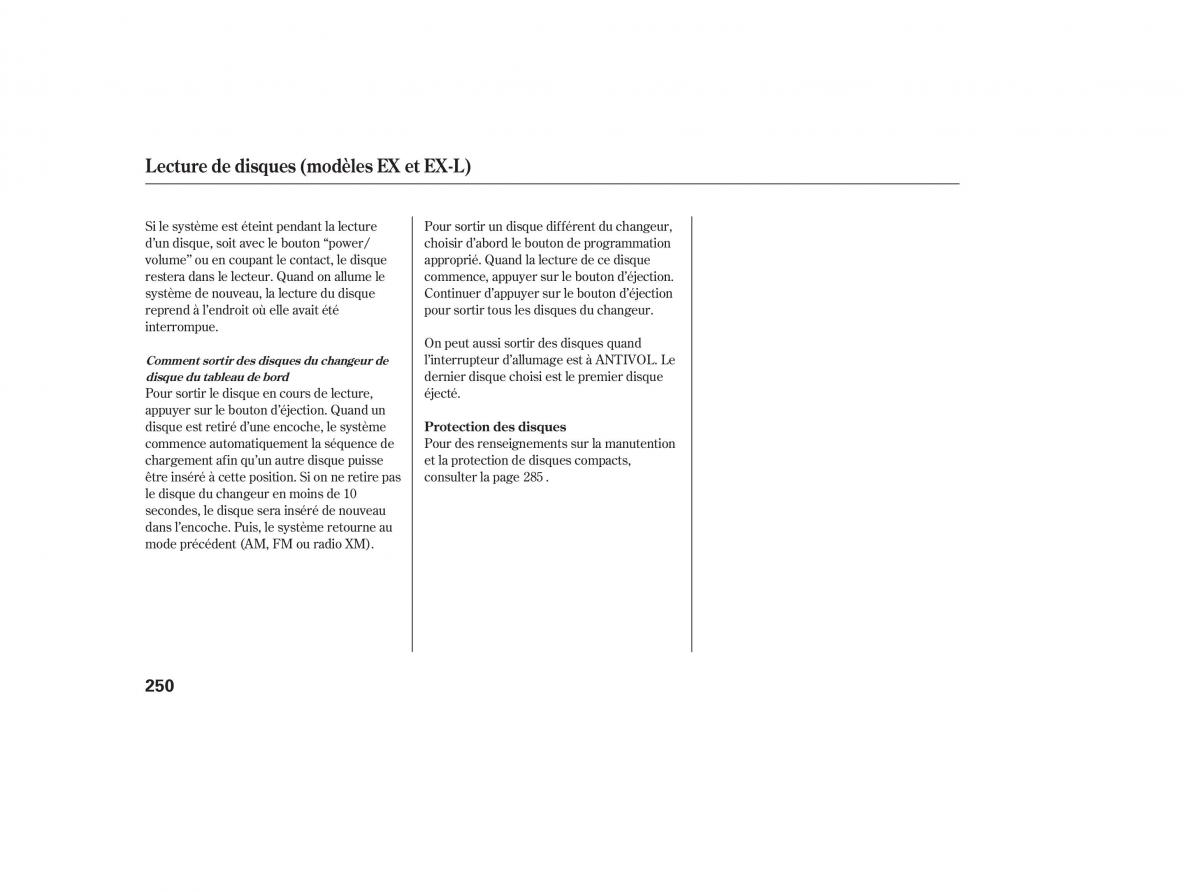 Lecture de disques (modèles EX et EX-L)

Si le système est éteint pendant la lecture d'un disque, soit avec le bouton "power/volume" ou en coupant le contact, le disque restera dans le lecteur. Quand on allume le système de nouveau, la lecture du disque reprend à l'endroit où elle avait été interrompue.

Comment sortir des disques du changeur de disque du tableau de bord
Pour sortir le disque en cours de lecture, appuyer sur le bouton d'éjection. Quand un disque est retiré d'une encoche, le système commence automatiquement la séquence de chargement afin qu'un autre disque puisse être inséré à cette position. Si on ne retire pas le disque du changeur en moins de 10 secondes, le disque sera inséré de nouveau dans l'encoche. Puis, le système retourne au mode précédent (AM, FM ou radio XM).

Pour sortir un disque différent du changeur, choisir d'abord le bouton de programmation approprié. Quand la lecture de ce disque commence, appuyer sur le bouton d'éjection. Continuer d'appuyer sur le bouton d'éjection pour sortir tous les disques du changeur.

On peut aussi sortir des disques quand l'interrupteur d'allumage est à ANTIVOL. Le dernier disque choisi est le premier disque éjecté.

Protection des disques
Pour des renseignements sur la manutention et la protection de disques compacts, consulter la page 285 .

250